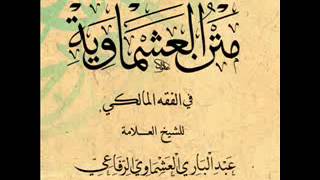 متن العشماوية

في الفقه المالكي

للشيخ العلامة

عبد الباري العشماوي الرفاعي